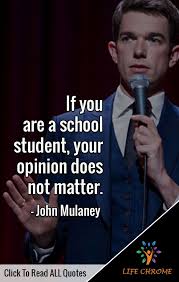 If you are a school student, your opinion does not matter.

- John Mulaney

Click To Read ALL Quotes

LIFE CHROME